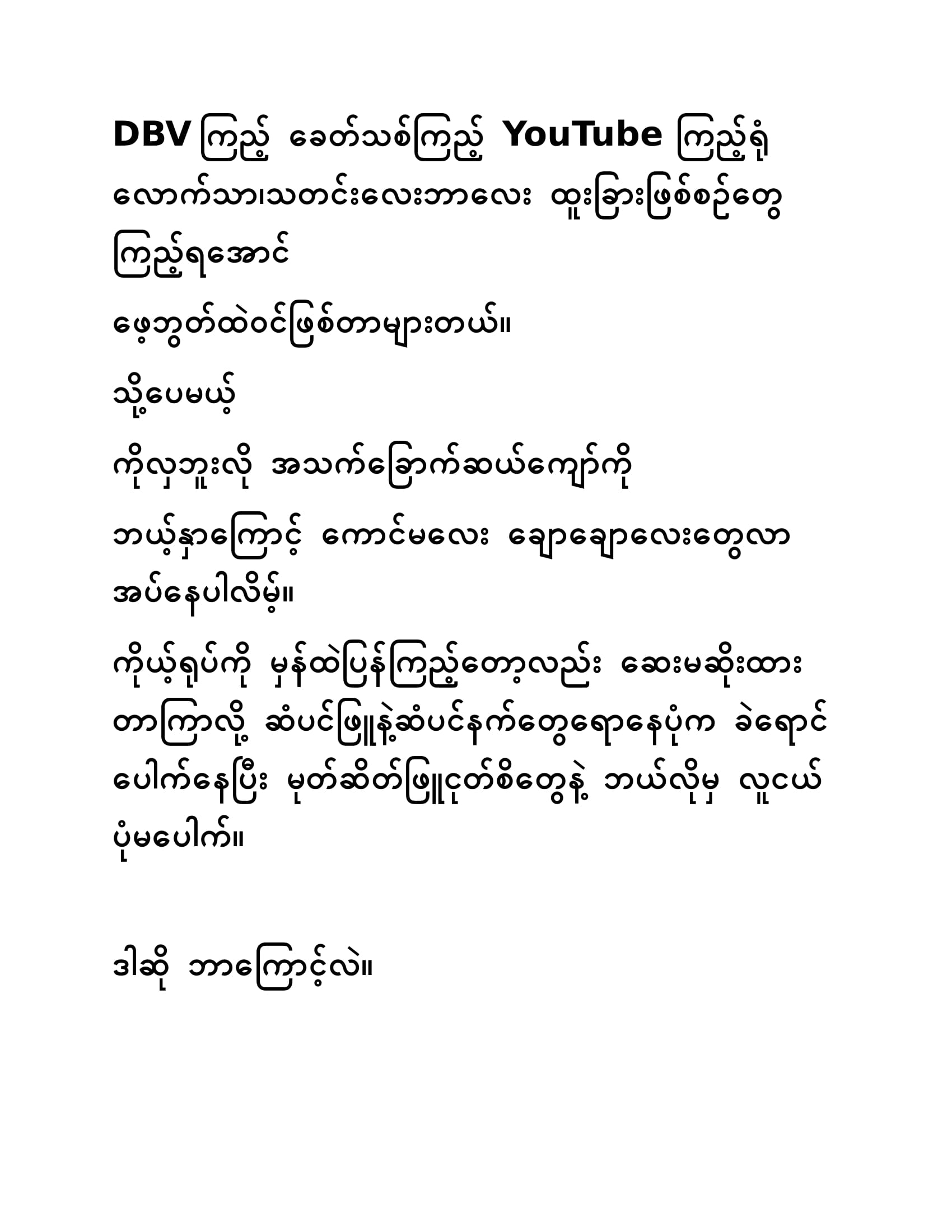 DBV ကြည့် ခေတ်သစ်ကြည့် YouTube ကြည့်ရုံ လောက်သာ၊သတင်းလေးဘာလေး ထူးခြားဖြစ်စဉ်တွေ ကြည့်ရအောင်

ဖေ့ဘွတ်ထဲဝင်ဖြစ်တာများတယ်။

သို့ပေမယ့်

ကိုလှဘူးလို အသက်ခြောက်ဆယ်ကျော်ကို

ဘယ့်နှာကြောင့် ကောင်မလေး ချောချောလေးတွေလာ အပ်နေပါလိမ့်။

ကိုယ့်ရုပ်ကို မှန်ထဲပြန်ကြည့်တော့လည်း ဆေးမဆိုးထား တာကြာလို့ ဆံပင်ဖြူနဲ့ဆံပင်နက်တွေရောနေပုံက ခဲရောင် ပေါက်နေပြီး မုတ်ဆိတ်ဖြူငုတ်စိတွေနဲ့ ဘယ်လိုမှ လူငယ် ပုံမပေါက်။

ဒါဆို ဘာကြောင့်လဲ။